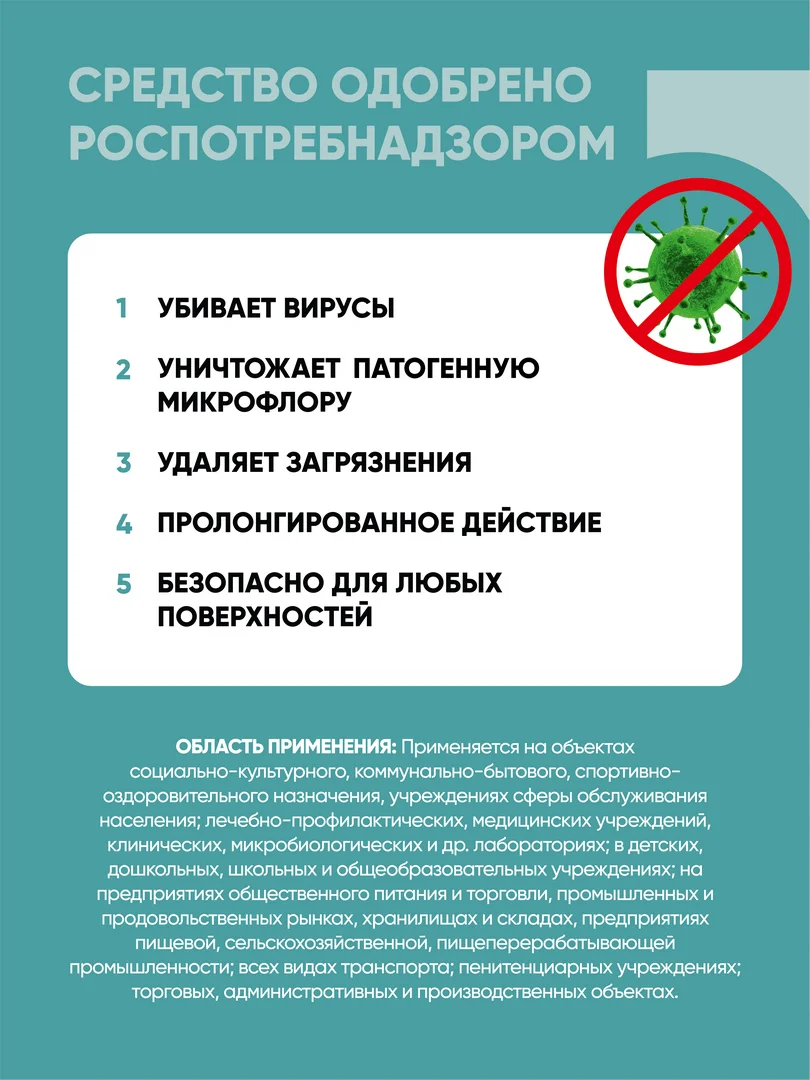 СРЕДСТВО ОДОБРЕНО РОСПОТРЕБНАДЗОРОМ

1 УБИВАЕТ ВИРУСЫ

2 УНИЧТОЖАЕТ ПАТОГЕННУЮ МИКРОФЛОРУ

3 УДАЛЯЕТ ЗАГРЯЗНЕНИЯ

4 ПРОЛОНГИРОВАННОЕ ДЕЙСТВИЕ

5 БЕЗОПАСНО ДЛЯ ЛЮБЫХ ПОВЕРХНОСТЕЙ

ОБЛАСТЬ ПРИМЕНЕНИЯ: Применяется на объектах социально-культурного, коммунально-бытового, спортивно-оздоровительного назначения, учреждениях сферы обслуживания населения; лечебно-профилактических, медицинских учреждений, клинических, микробиологических и др. лабораториях; в детских, дошкольных, школьных и общеобразовательных учреждениях; на предприятиях общественного питания и торговли, промышленных и продовольственных рынках, хранилищах и складах, предприятиях пищевой, сельскохозяйственной, пищеперерабатывающей промышленности; всех видах транспорта; пенитенциарных учреждениях; торговых, административных и производственных объектах.